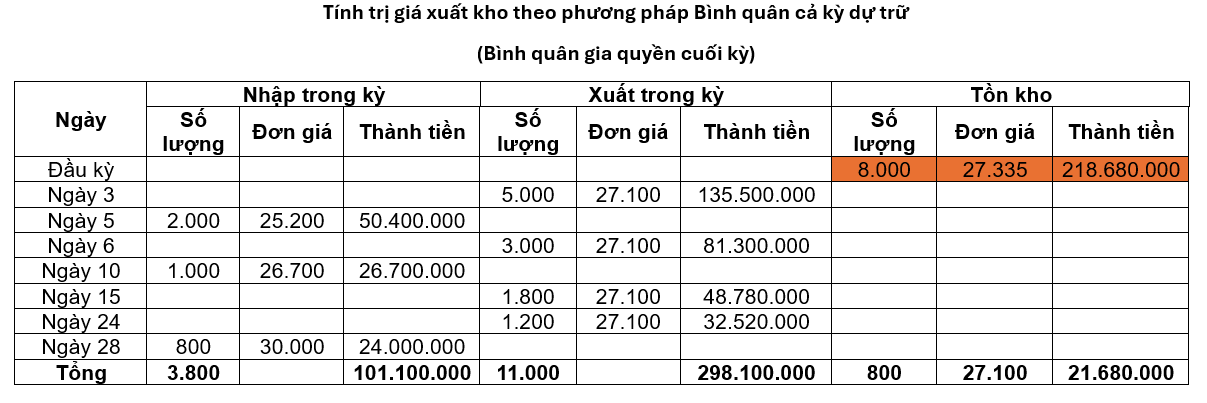 Tính trị giá xuất kho theo phương pháp Bình quân cả kỳ dự trữ

(Bình quân gia quyền cuối kỳ)

| Ngày | Nhập trong kỳ | | | Xuất trong kỳ | | | Tồn kho | | |
|---|---|---|---|---|---|---|---|---|---|
| | Số lượng | Đơn giá | Thành tiền | Số lượng | Đơn giá | Thành tiền | Số lượng | Đơn giá | Thành tiền |
| Đầu kỳ | | | | | | | 8.000 | 27.335 | 218.680.000 |
| Ngày 3 | | | | 5.000 | 27.100 | 135.500.000 | | | |
| Ngày 5 | 2.000 | 25.200 | 50.400.000 | | | | | | |
| Ngày 6 | | | | 3.000 | 27.100 | 81.300.000 | | | |
| Ngày 10 | 1.000 | 26.700 | 26.700.000 | | | | | | |
| Ngày 15 | | | | 1.800 | 27.100 | 48.780.000 | | | |
| Ngày 24 | | | | 1.200 | 27.100 | 32.520.000 | | | |
| Ngày 28 | 800 | 30.000 | 24.000.000 | | | | | | |
| Tổng | 3.800 | | 101.100.000 | 11.000 | | 298.100.000 | 800 | 27.100 | 21.680.000 |